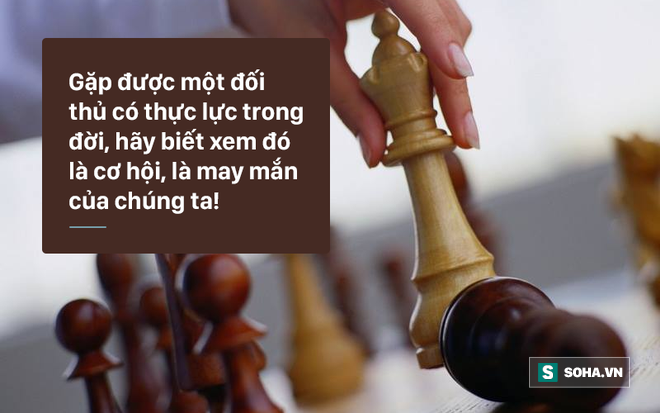 Gặp được một đối thủ có thực lực trong đời, hãy biết xem đó là cơ hội, là may mắn của chúng ta!

S SOHA.VN